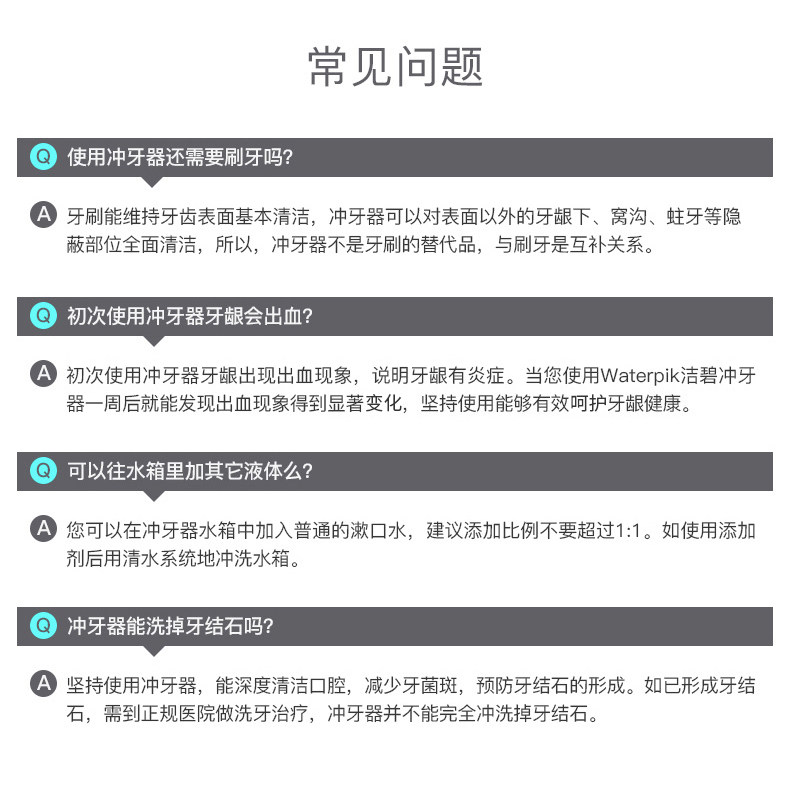 常见问题

Q 使用冲牙器还需要刷牙吗？

A 牙刷能维持牙齿表面基本清洁，冲牙器可以对表面以外的牙龈下、窝沟、蛀牙等隐蔽部位全面清洁，所以，冲牙器不是牙刷的替代品，与刷牙是互补关系。

Q 初次使用冲牙器牙龈会出血？

A 初次使用冲牙器牙龈出现出血现象，说明牙龈有炎症。当您使用Waterpik洁碧冲牙器一周后就能发现出血现象得到显著变化，坚持使用能够有效呵护牙龈健康。

Q 可以往水箱里加其它液体么？

A 您可以在冲牙器水箱中加入普通的漱口水，建议添加比例不要超过1:1。如使用添加剂后用清水系统地冲洗水箱。

Q 冲牙器能洗掉牙结石吗？

A 坚持使用冲牙器，能深度清洁口腔，减少牙菌斑，预防牙结石的形成。如已形成牙结石，需到正规医院做洗牙治疗，冲牙器并不能完全冲洗掉牙结石。